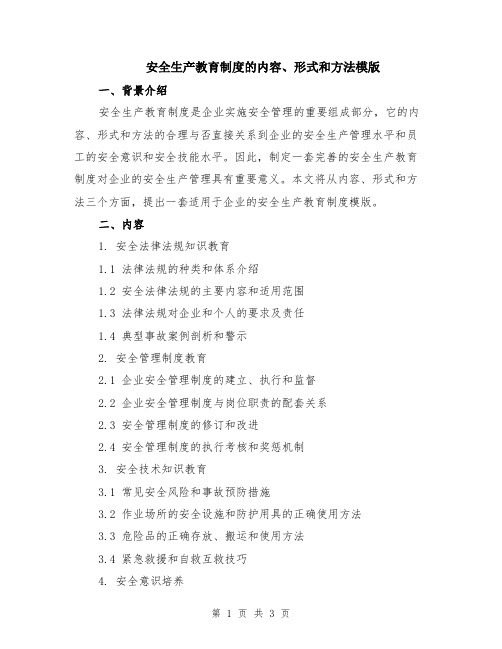 安全生产教育制度的内容、形式和方法模版

一、背景介绍

安全生产教育制度是企业实施安全管理的重要组成部分，它的内容、形式和方法的合理与否直接关系到企业的安全生产管理水平和员工的安全意识和安全技能水平。因此，制定一套完善的安全生产教育制度对企业的安全生产管理具有重要意义。本文将从内容、形式和方法三个方面，提出一套适用于企业的安全生产教育制度模版。

二、内容

1. 安全法律法规知识教育

1.1 法律法规的种类和体系介绍

1.2 安全法律法规的主要内容和适用范围

1.3 法律法规对企业和个人的要求及责任

1.4 典型事故案例剖析和警示

2. 安全管理制度教育

2.1 企业安全管理制度的建立、执行和监督

2.2 企业安全管理制度与岗位职责的配套关系

2.3 安全管理制度的修订和改进

2.4 安全管理制度的执行考核和奖惩机制

3. 安全技术知识教育

3.1 常见安全风险和事故预防措施

3.2 作业场所的安全设施和防护用具的正确使用方法

3.3 危险品的正确存放、搬运和使用方法

3.4 紧急救援和自救互救技巧

4. 安全意识培养

第 1 页 共 3 页